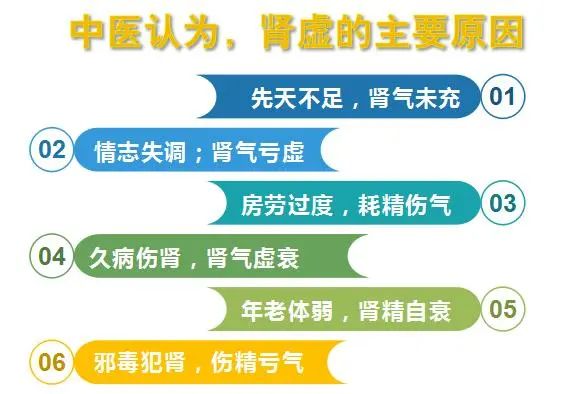 中医认为，肾虚的主要原因

先天不足，肾气未充 01

02 情志失调；肾气亏虚

房劳过度，耗精伤气 03

04 久病伤肾，肾气虚衰

年老体弱，肾精自衰 05

06 邪毒犯肾，伤精亏气